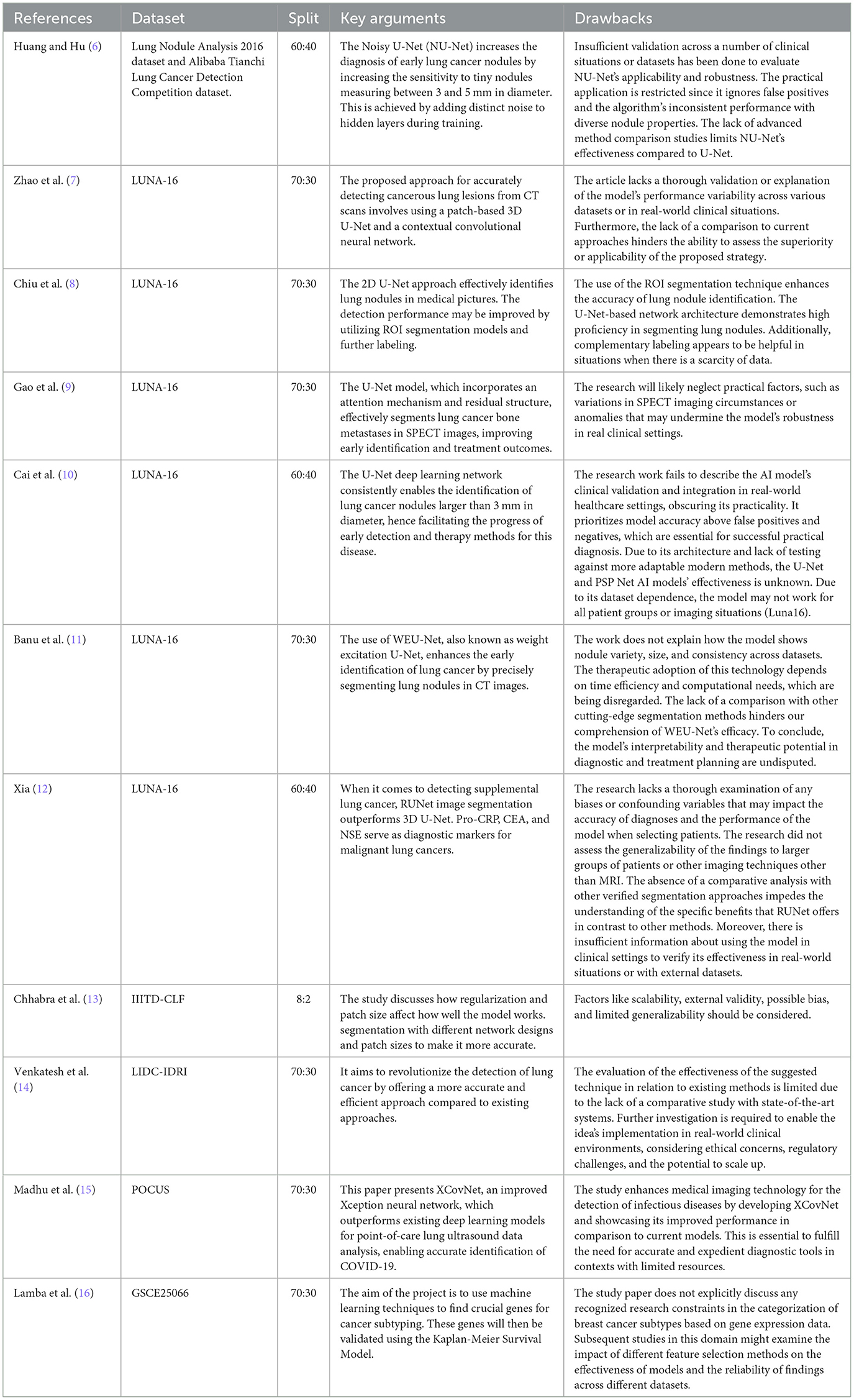 | References | Dataset | Split | Key arguments | Drawbacks |
|---|---|---|---|---|
| Huang and Hu (6) | Lung Nodule Analysis 2016 dataset and Alibaba Tianchi Lung Cancer Detection Competition dataset. | 60:40 | The Noisy U-Net (NU-Net) increases the diagnosis of early lung cancer nodules by increasing the sensitivity to tiny nodules measuring between 3 and 5 mm in diameter. This is achieved by adding distinct noise to hidden layers during training. | Insufficient validation across a number of clinical situations or datasets has been done to evaluate NU-Net's applicability and robustness. The practical application is restricted since it ignores false positives and the algorithm's inconsistent performance with diverse nodule properties. The lack of advanced method comparison studies limits NU-Net's effectiveness compared to U-Net. |
| Zhao et al. (7) | LUNA-16 | 70:30 | The proposed approach for accurately detecting cancerous lung lesions from CT scans involves using a patch-based 3D U-Net and a contextual convolutional neural network. | The article lacks a thorough validation or explanation of the model's performance variability across various datasets or in real-world clinical situations. Furthermore, the lack of a comparison to current approaches hinders the ability to assess the superiority or applicability of the proposed strategy. |
| Chiu et al. (8) | LUNA-16 | 70:30 | The 2D U-Net approach effectively identifies lung nodules in medical pictures. The detection performance may be improved by utilizing ROI segmentation models and further labeling. | The use of the ROI segmentation technique enhances the accuracy of lung nodule identification. The U-Net-based network architecture demonstrates high proficiency in segmenting lung nodules. Additionally, complementary labeling appears to be helpful in situations when there is a scarcity of data. |
| Gao et al. (9) | LUNA-16 | 70:30 | The U-Net model, which incorporates an attention mechanism and residual structure, effectively segments lung cancer bone metastases in SPECT images, improving early identification and treatment outcomes. | The research will likely neglect practical factors, such as variations in SPECT imaging circumstances or anomalies that may undermine the model's robustness in real clinical settings. |
| Cai et al. (10) | LUNA-16 | 60:40 | The U-Net deep learning network consistently enables the identification of lung cancer nodules larger than 3 mm in diameter, hence facilitating the progress of early detection and therapy methods for this disease. | The research work fails to describe the AI model's clinical validation and integration in real-world healthcare settings, obscuring its practicality. It prioritizes model accuracy above false positives and negatives, which are essential for successful practical diagnosis. Due to its architecture and lack of testing against more adaptable modern methods, the U-Net and PSP Net AI models' effectiveness is unknown. Due to its dataset dependence, the model may not work for all patient groups or imaging situations (Luna16). |
| Banu et al. (11) | LUNA-16 | 70:30 | The use of WEU-Net, also known as weight excitation U-Net, enhances the early identification of lung cancer by precisely segmenting lung nodules in CT images. | The work does not explain how the model shows nodule variety, size, and consistency across datasets. The therapeutic adoption of this technology depends on time efficiency and computational needs, which are being disregarded. The lack of a comparison with other cutting-edge segmentation methods hinders our comprehension of WEU-Net's efficacy. To conclude, the model's interpretability and therapeutic potential in diagnostic and treatment planning are undisputed. |
| Xia (12) | LUNA-16 | 60:40 | When it comes to detecting supplemental lung cancer, RUNet image segmentation outperforms 3D U-Net. Pro-CRP, CEA, and NSE serve as diagnostic markers for malignant lung cancers. | The research lacks a thorough examination of any biases or confounding variables that may impact the accuracy of diagnoses and the performance of the model when selecting patients. The research did not assess the generalizability of the findings to larger groups of patients or other imaging techniques other than MRI. The absence of a comparative analysis with other verified segmentation approaches impedes the understanding of the specific benefits that RUNet offers in contrast to other methods. Moreover, there is insufficient information about using the model in clinical settings to verify its effectiveness in real-world situations or with external datasets. |
| Chhabra et al. (13) | IIITD-CLF | 8:2 | The study discusses how regularization and patch size affect how well the model works. segmentation with different network designs and patch sizes to make it more accurate. | Factors like scalability, external validity, possible bias, and limited generalizability should be considered. |
| Venkatesh et al. (14) | LIDC-IDRI | 70:30 | It aims to revolutionize the detection of lung cancer by offering a more accurate and efficient approach compared to existing approaches. | The evaluation of the effectiveness of the suggested technique in relation to existing methods is limited due to the lack of a comparative study with state-of-the-art systems. Further investigation is required to enable the idea's implementation in real-world clinical environments, considering ethical concerns, regulatory challenges, and the potential to scale up. |
| Madhu et al. (15) | POCUS | 70:30 | This paper presents XCovNet, an improved Xception neural network, which outperforms existing deep learning models for point-of-care lung ultrasound data analysis, enabling accurate identification of COVID-19. | The study enhances medical imaging technology for the detection of infectious diseases by developing XCovNet and showcasing its improved performance in comparison to current models. This is essential to fulfill the need for accurate and expedient diagnostic tools in contexts with limited resources. |
| Lamba et al. (16) | GSCE25066 | 70:30 | The aim of the project is to use machine learning techniques to find crucial genes for cancer subtyping. These genes will then be validated using the Kaplan-Meier Survival Model. | The study paper does not explicitly discuss any recognized research constraints in the categorization of breast cancer subtypes based on gene expression data. Subsequent studies in this domain might examine the impact of different feature selection methods on the effectiveness of models and the reliability of findings across different datasets. |